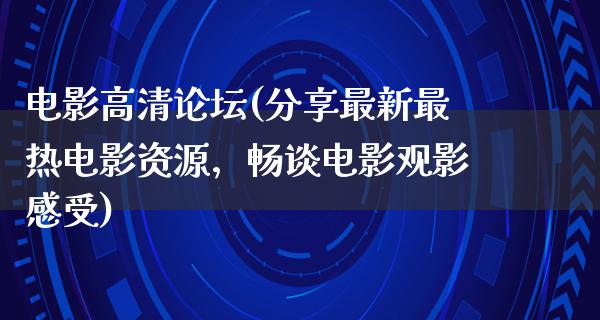 电影高清论坛(分享最新最热电影资源，畅谈电影观影感受)